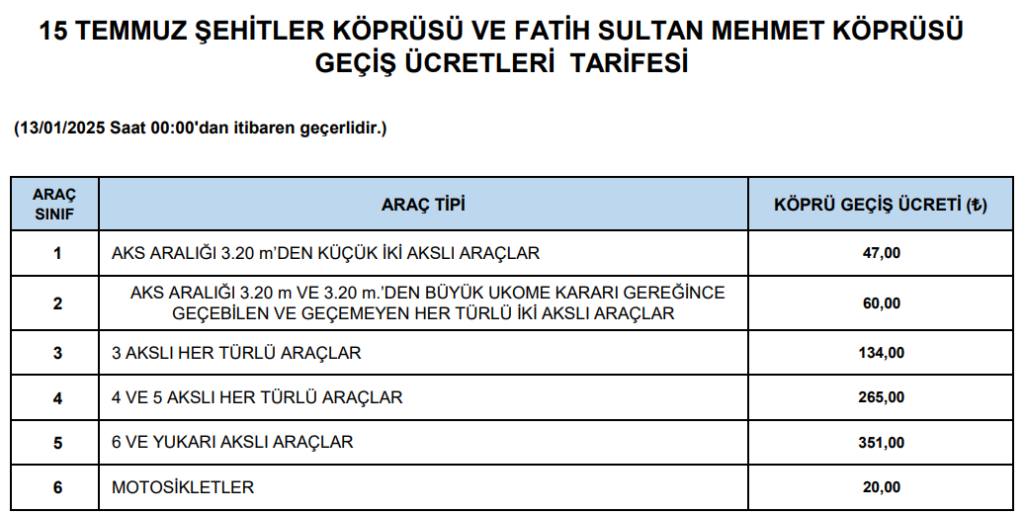 15 TEMMUZ ŞEHİTLER KÖPRÜSÜ VE FATİH SULTAN MEHMET KÖPRÜSÜ
GEÇİŞ ÜCRETLERİ TARİFESİ

(13/01/2025 Saat 00:00'dan itibaren geçerlidir.)

| ARAÇ SINIF | ARAÇ TİPİ | KÖPRÜ GEÇİŞ ÜCRETİ (₺) |
|---|---|---|
| 1 | AKS ARALIĞI 3.20 m'DEN KÜÇÜK İKİ AKSLI ARAÇLAR | 47,00 |
| 2 | AKS ARALIĞI 3.20 m VE 3.20 m.'DEN BÜYÜK UKOME KARARI GEREĞİNCE GEÇEBİLEN VE GEÇEMEYEN HER TÜRLÜ İKİ AKSLI ARAÇLAR | 60,00 |
| 3 | 3 AKSLI HER TÜRLÜ ARAÇLAR | 134,00 |
| 4 | 4 VE 5 AKSLI HER TÜRLÜ ARAÇLAR | 265,00 |
| 5 | 6 VE YUKARI AKSLI ARAÇLAR | 351,00 |
| 6 | MOTOSİKLETLER | 20,00 |